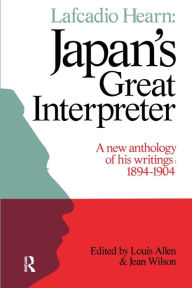 Lafcadio Hearn:
Japan's Great Interpreter

A new anthology of his writings: 1894-1904

Edited by Louis Allen & Jean Wilson

R